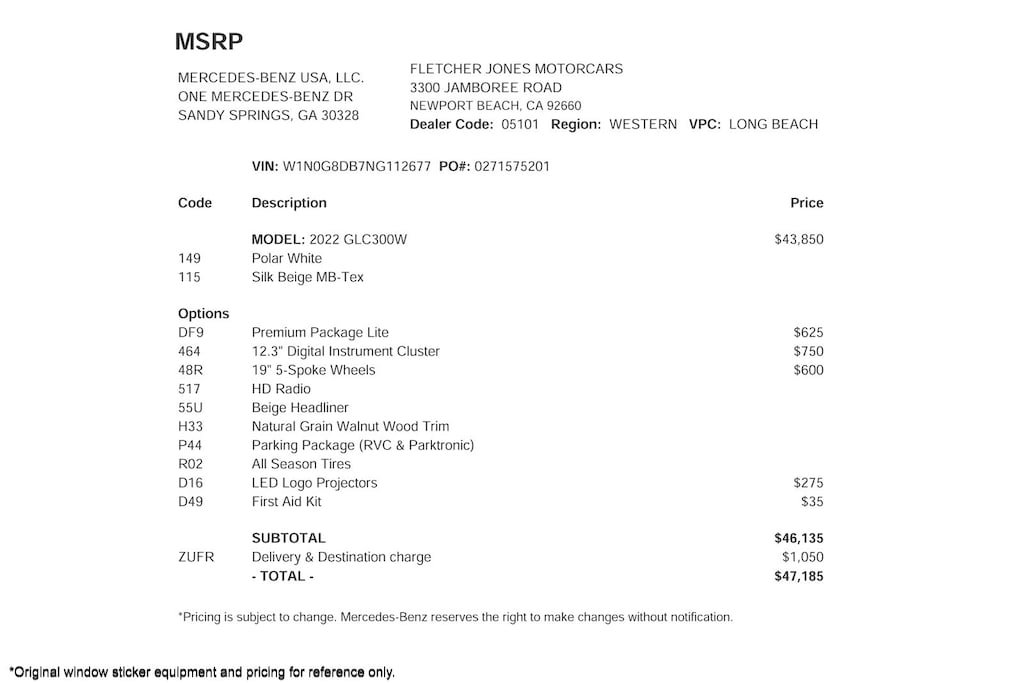 MSRP

MERCEDES-BENZ USA, LLC.
ONE MERCEDES-BENZ DR
SANDY SPRINGS, GA 30328

FLETCHER JONES MOTORCARS
3300 JAMBOREE ROAD
NEWPORT BEACH, CA 92660
Dealer Code: 05101 Region: WESTERN VPC: LONG BEACH

VIN: W1N0G8DB7NG112677 PO#: 0271575201

| Code | Description | Price |
|---|---|---|
| | MODEL: 2022 GLC300W | $43,850 |
| 149 | Polar White | |
| 115 | Silk Beige MB-Tex | |
| Options | | |
| DF9 | Premium Package Lite | $625 |
| 464 | 12.3" Digital Instrument Cluster | $750 |
| 48R | 19" 5-Spoke Wheels | $600 |
| 517 | HD Radio | |
| 55U | Beige Headliner | |
| H33 | Natural Grain Walnut Wood Trim | |
| P44 | Parking Package (RVC & Parktronic) | |
| R02 | All Season Tires | |
| D16 | LED Logo Projectors | $275 |
| D49 | First Aid Kit | $35 |
| | SUBTOTAL | $46,135 |
| ZUFR | Delivery & Destination charge | $1,050 |
| | - TOTAL - | $47,185 |

*Pricing is subject to change. Mercedes-Benz reserves the right to make changes without notification.

*Original window sticker equipment and pricing for reference only.